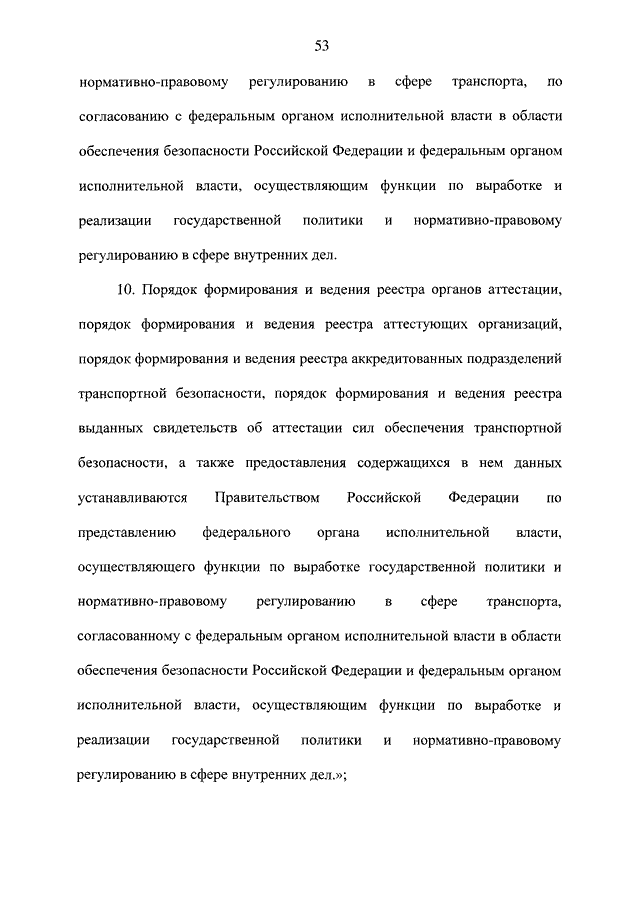 53

нормативно-правовому регулированию в сфере транспорта, по согласованию с федеральным органом исполнительной власти в области обеспечения безопасности Российской Федерации и федеральным органом исполнительной власти, осуществляющим функции по выработке и реализации государственной политики и нормативно-правовому регулированию в сфере внутренних дел.

10. Порядок формирования и ведения реестра органов аттестации, порядок формирования и ведения реестра аттестующих организаций, порядок формирования и ведения реестра аккредитованных подразделений транспортной безопасности, порядок формирования и ведения реестра выданных свидетельств об аттестации сил обеспечения транспортной безопасности, а также предоставления содержащихся в нем данных устанавливаются Правительством Российской Федерации по представлению федерального органа исполнительной власти, осуществляющего функции по выработке государственной политики и нормативно-правовому регулированию в сфере транспорта, согласованному с федеральным органом исполнительной власти в области обеспечения безопасности Российской Федерации и федеральным органом исполнительной власти, осуществляющим функции по выработке и реализации государственной политики и нормативно-правовому регулированию в сфере внутренних дел.»;